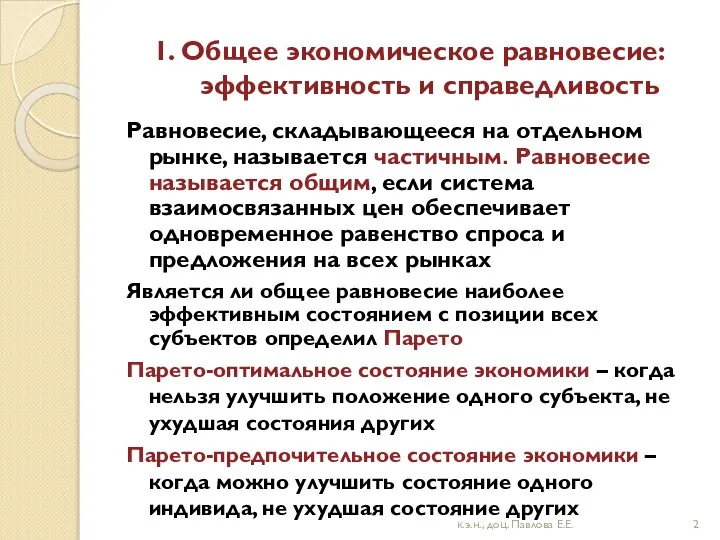 1. Общее экономическое равновесие: эффективность и справедливость

Равновесие, складывающееся на отдельном рынке, называется частичным. Равновесие называется общим, если система взаимосвязанных цен обеспечивает одновременное равенство спроса и предложения на всех рынках

Является ли общее равновесие наиболее эффективным состоянием с позиции всех субъектов определил Парето

Парето-оптимальное состояние экономики – когда нельзя улучшить положение одного субъекта, не ухудшая состояния других

Парето-предпочительное состояние экономики – когда можно улучшить состояние одного индивида, не ухудшая состояние других

к.э.н., доц. Павлова Е.Е.

2